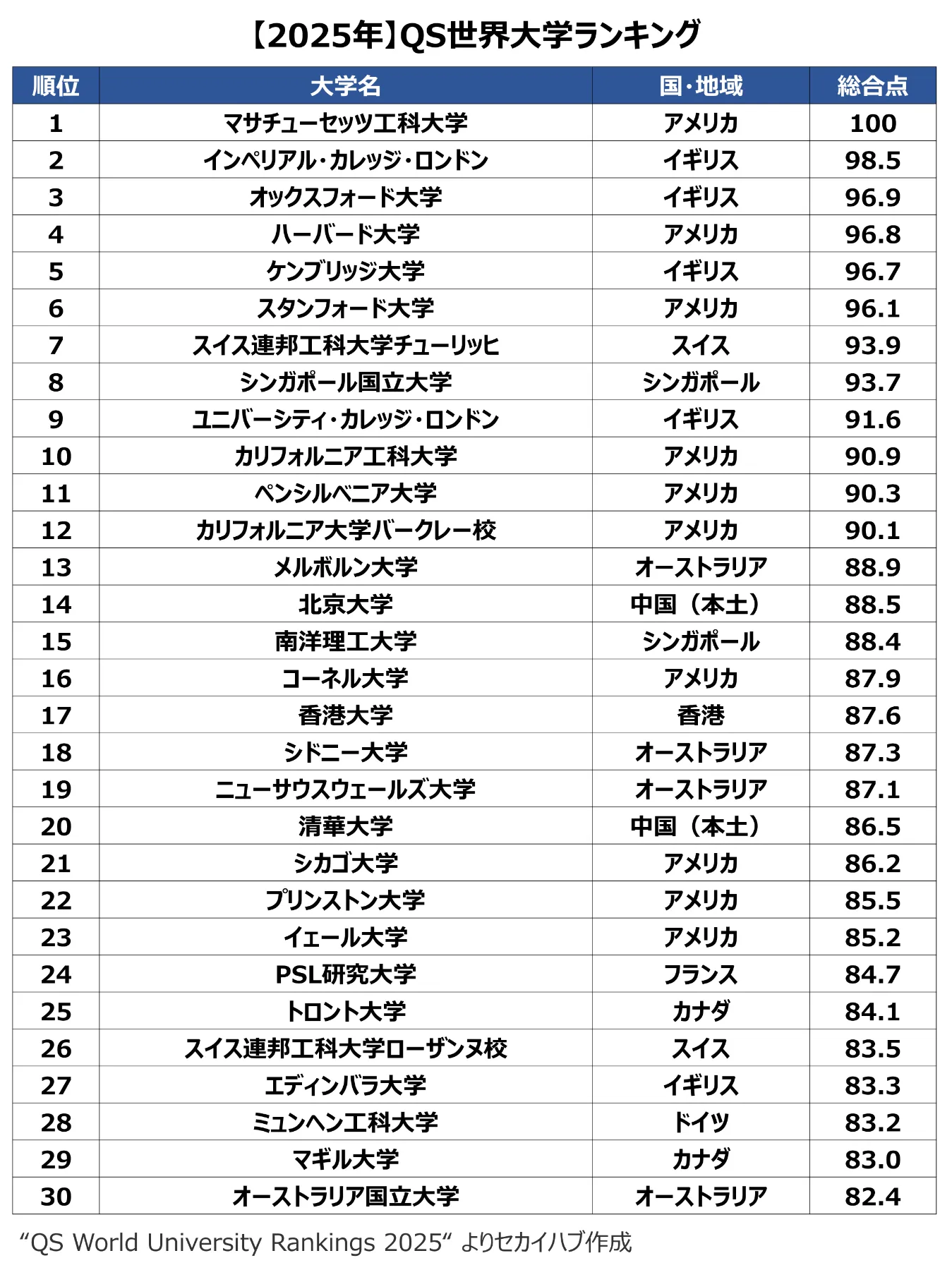 【2025年】QS世界大学ランキング

| 順位 | 大学名 | 国・地域 | 総合点 |
|---|---|---|---|
| 1 | マサチューセッツ工科大学 | アメリカ | 100 |
| 2 | インペリアル・カレッジ・ロンドン | イギリス | 98.5 |
| 3 | オックスフォード大学 | イギリス | 96.9 |
| 4 | ハーバード大学 | アメリカ | 96.8 |
| 5 | ケンブリッジ大学 | イギリス | 96.7 |
| 6 | スタンフォード大学 | アメリカ | 96.1 |
| 7 | スイス連邦工科大学チューリッヒ | スイス | 93.9 |
| 8 | シンガポール国立大学 | シンガポール | 93.7 |
| 9 | ユニバーシティ・カレッジ・ロンドン | イギリス | 91.6 |
| 10 | カリフォルニア工科大学 | アメリカ | 90.9 |
| 11 | ペンシルベニア大学 | アメリカ | 90.3 |
| 12 | カリフォルニア大学バークレー校 | アメリカ | 90.1 |
| 13 | メルボルン大学 | オーストラリア | 88.9 |
| 14 | 北京大学 | 中国（本土） | 88.5 |
| 15 | 南洋理工大学 | シンガポール | 88.4 |
| 16 | コーネル大学 | アメリカ | 87.9 |
| 17 | 香港大学 | 香港 | 87.6 |
| 18 | シドニー大学 | オーストラリア | 87.3 |
| 19 | ニューサウスウェールズ大学 | オーストラリア | 87.1 |
| 20 | 清華大学 | 中国（本土） | 86.5 |
| 21 | シカゴ大学 | アメリカ | 86.2 |
| 22 | プリンストン大学 | アメリカ | 85.5 |
| 23 | イェール大学 | アメリカ | 85.2 |
| 24 | PSL研究大学 | フランス | 84.7 |
| 25 | トロント大学 | カナダ | 84.1 |
| 26 | スイス連邦工科大学ローザンヌ校 | スイス | 83.5 |
| 27 | エディンバラ大学 | イギリス | 83.3 |
| 28 | ミュンヘン工科大学 | ドイツ | 83.2 |
| 29 | マギル大学 | カナダ | 83.0 |
| 30 | オーストラリア国立大学 | オーストラリア | 82.4 |

“QS World University Rankings 2025“ よりセカイハブ作成